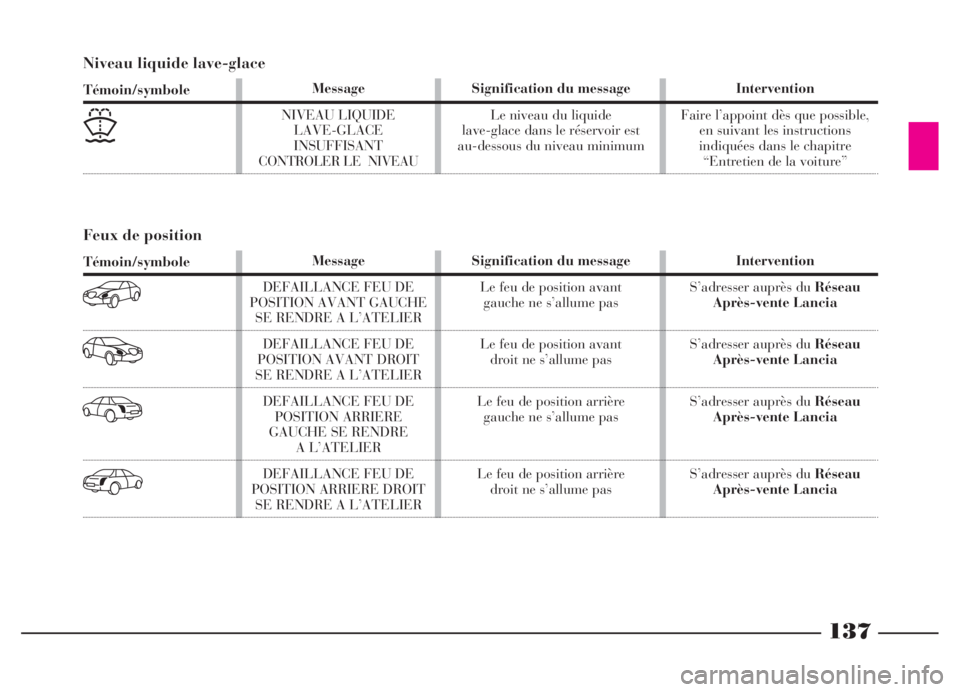 Niveau liquide lave-glace

| Témoin/symbole | Message | Signification du message | Intervention |
|---|---|---|---|
| | NIVEAU LIQUIDE LAVE-GLACE INSUFFISANT CONTROLER LE NIVEAU | Le niveau du liquide lave-glace dans le réservoir est au-dessous du niveau minimum | Faire l'appoint dès que possible, en suivant les instructions indiquées dans le chapitre "Entretien de la voiture" |

Feux de position

| Témoin/symbole | Message | Signification du message | Intervention |
|---|---|---|---|
| | DEFAILLANCE FEU DE POSITION AVANT GAUCHE SE RENDRE A L'ATELIER | Le feu de position avant gauche ne s'allume pas | S'adresser auprès du Réseau Après-vente Lancia |
| | DEFAILLANCE FEU DE POSITION AVANT DROIT SE RENDRE A L'ATELIER | Le feu de position avant droit ne s'allume pas | S'adresser auprès du Réseau Après-vente Lancia |
| | DEFAILLANCE FEU DE POSITION ARRIERE GAUCHE SE RENDRE A L'ATELIER | Le feu de position arrière gauche ne s'allume pas | S'adresser auprès du Réseau Après-vente Lancia |
| | DEFAILLANCE FEU DE POSITION ARRIERE DROIT SE RENDRE A L'ATELIER | Le feu de position arrière droit ne s'allume pas | S'adresser auprès du Réseau Après-vente Lancia |

137

carmanualsonline.info